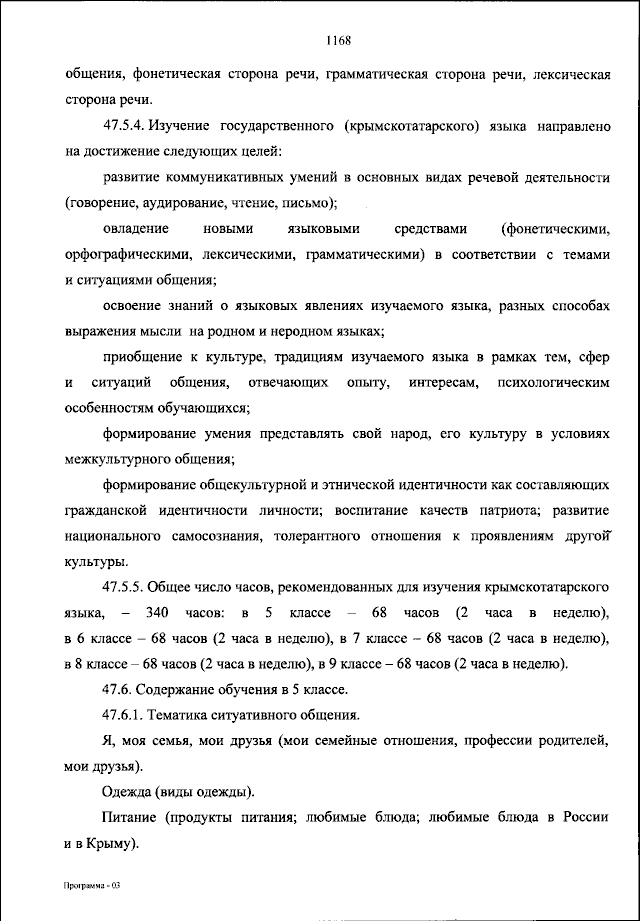 1168

общения, фонетическая сторона речи, грамматическая сторона речи, лексическая сторона речи.

47.5.4. Изучение государственного (крымскотатарского) языка направлено на достижение следующих целей:

развитие коммуникативных умений в основных видах речевой деятельности (говорение, аудирование, чтение, письмо);

овладение новыми языковыми средствами (фонетическими, орфографическими, лексическими, грамматическими) в соответствии с темами и ситуациями общения;

освоение знаний о языковых явлениях изучаемого языка, разных способах выражения мысли на родном и неродном языках;

приобщение к культуре, традициям изучаемого языка в рамках тем, сфер и ситуаций общения, отвечающих опыту, интересам, психологическим особенностям обучающихся;

формирование умения представлять свой народ, его культуру в условиях межкультурного общения;

формирование общекультурной и этнической идентичности как составляющих гражданской идентичности личности; воспитание качеств патриота; развитие национального самосознания, толерантного отношения к проявлениям другой культуры.

47.5.5. Общее число часов, рекомендованных для изучения крымскотатарского языка, – 340 часов: в 5 классе – 68 часов (2 часа в неделю), в 6 классе – 68 часов (2 часа в неделю), в 7 классе – 68 часов (2 часа в неделю), в 8 классе – 68 часов (2 часа в неделю), в 9 классе – 68 часов (2 часа в неделю).

47.6. Содержание обучения в 5 классе.

47.6.1. Тематика ситуативного общения.

Я, моя семья, мои друзья (мои семейные отношения, профессии родителей, мои друзья).

Одежда (виды одежды).

Питание (продукты питания; любимые блюда; любимые блюда в России и в Крыму).

Программа - 03